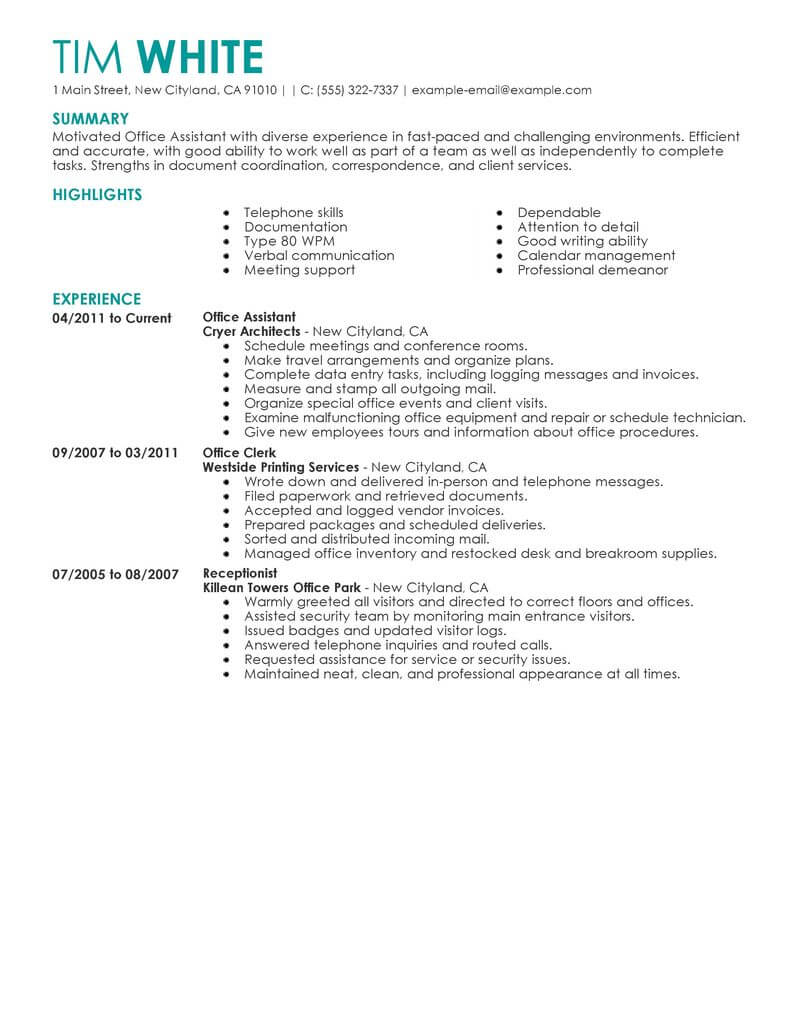 TIM WHITE

1 Main Street, New Cityland, CA 91010 | | C: (555) 322-7337 | example-email@example.com

SUMMARY

Motivated Office Assistant with diverse experience in fast-paced and challenging environments. Efficient and accurate, with good ability to work well as part of a team as well as independently to complete tasks. Strengths in document coordination, correspondence, and client services.

HIGHLIGHTS

- Telephone skills
- Documentation
- Type 80 WPM
- Verbal communication
- Meeting support

- Dependable
- Attention to detail
- Good writing ability
- Calendar management
- Professional demeanor

EXPERIENCE

04/2011 to Current
Office Assistant
Cryer Architects - New Cityland, CA
- Schedule meetings and conference rooms.
- Make travel arrangements and organize plans.
- Complete data entry tasks, including logging messages and invoices.
- Measure and stamp all outgoing mail.
- Organize special office events and client visits.
- Examine malfunctioning office equipment and repair or schedule technician.
- Give new employees tours and information about office procedures.

09/2007 to 03/2011
Office Clerk
Westside Printing Services - New Cityland, CA
- Wrote down and delivered in-person and telephone messages.
- Filed paperwork and retrieved documents.
- Accepted and logged vendor invoices.
- Prepared packages and scheduled deliveries.
- Sorted and distributed incoming mail.
- Managed office inventory and restocked desk and breakroom supplies.

07/2005 to 08/2007
Receptionist
Killean Towers Office Park - New Cityland, CA
- Warmly greeted all visitors and directed to correct floors and offices.
- Assisted security team by monitoring main entrance visitors.
- Issued badges and updated visitor logs.
- Answered telephone inquiries and routed calls.
- Requested assistance for service or security issues.
- Maintained neat, clean, and professional appearance at all times.